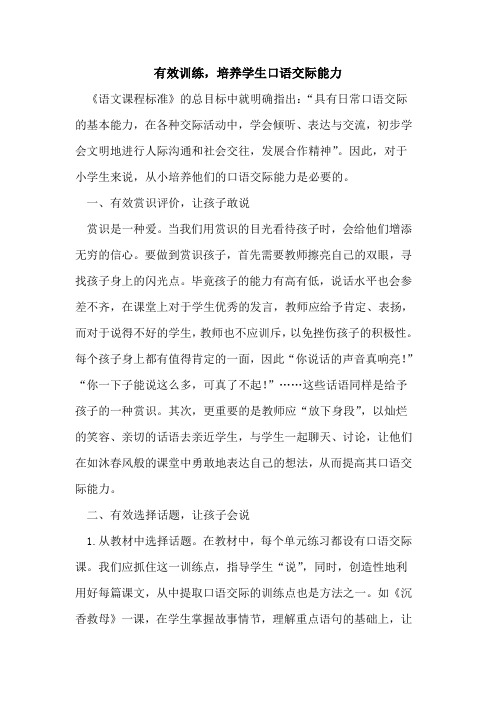 有效训练，培养学生口语交际能力

《语文课程标准》的总目标中就明确指出：“具有日常口语交际的基本能力，在各种交际活动中，学会倾听、表达与交流，初步学会文明地进行人际沟通和社会交往，发展合作精神”。因此，对于小学生来说，从小培养他们的口语交际能力是必要的。

一、有效赏识评价，让孩子敢说

赏识是一种爱。当我们用赏识的目光看待孩子时，会给他们增添无穷的信心。要做到赏识孩子，首先需要教师擦亮自己的双眼，寻找孩子身上的闪光点。毕竟孩子的能力有高有低，说话水平也会参差不齐，在课堂上对于学生优秀的发言，教师应给予肯定、表扬，而对于说得不好的学生，教师也不应训斥，以免挫伤孩子的积极性。每个孩子身上都有值得肯定的一面，因此“你说话的声音真响亮！”“你一下子能说这么多，可真了不起！”……这些话语同样是给予孩子的一种赏识。其次，更重要的是教师应“放下身段”，以灿烂的笑容、亲切的话语去亲近学生，与学生一起聊天、讨论，让他们在如沐春风般的课堂中勇敢地表达自己的想法，从而提高其口语交际能力。

二、有效选择话题，让孩子会说

1.从教材中选择话题。在教材中，每个单元练习都设有口语交际课。我们应抓住这一训练点，指导学生“说”，同时，创造性地利用好每篇课文，从中提取口语交际的训练点也是方法之一。如《沉香救母》一课，在学生掌握故事情节，理解重点语句的基础上，让